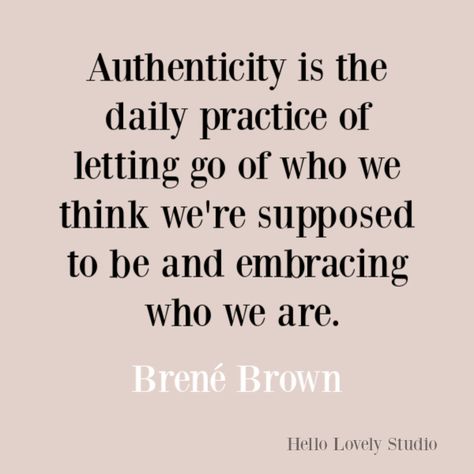 Authenticity is the daily practice of letting go of who we think we're supposed to be and embracing who we are.

Brené Brown

Hello Lovely Studio